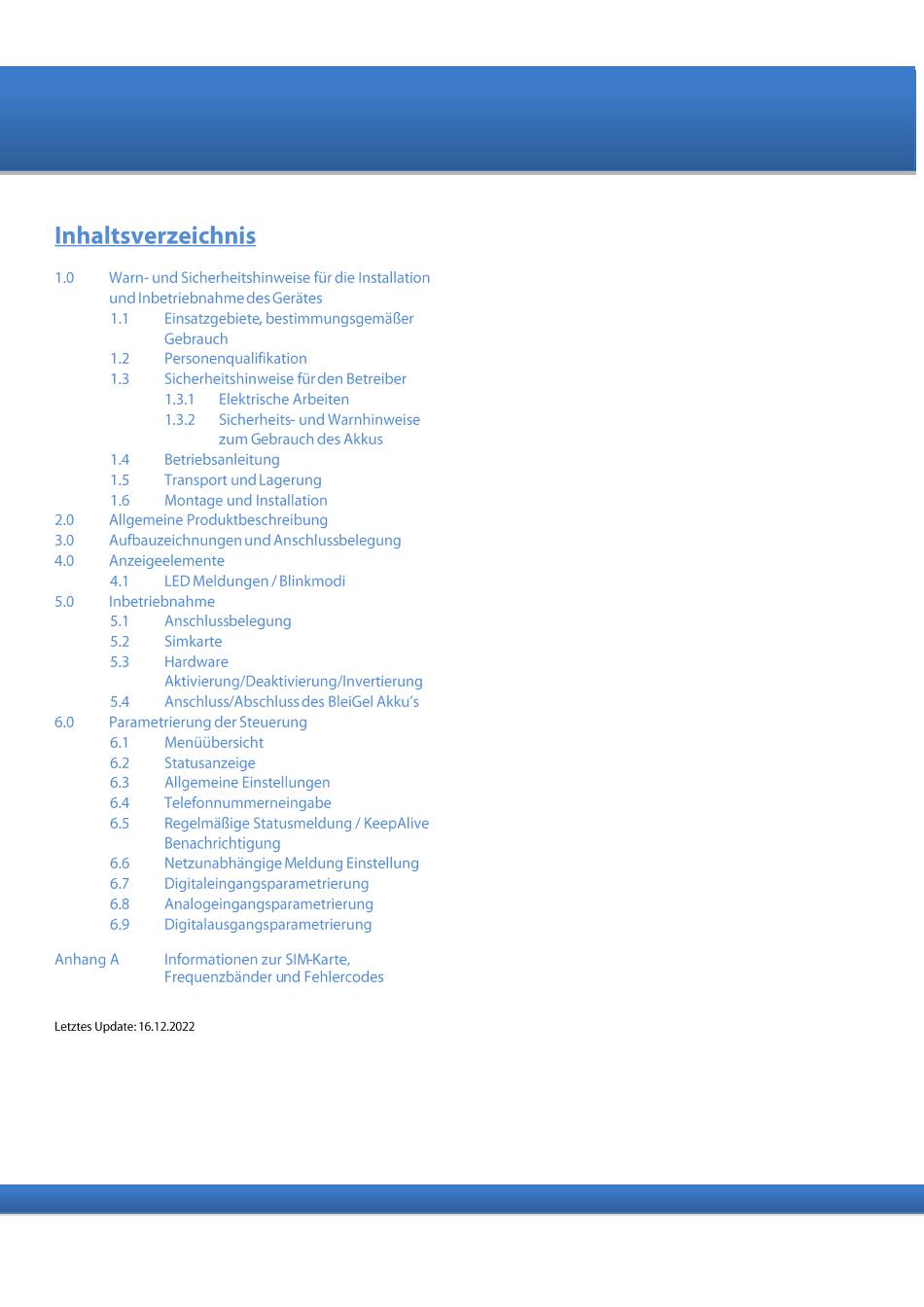 Inhaltsverzeichnis

1.0 Warn- und Sicherheitshinweise für die Installation und Inbetriebnahme des Gerätes
1.1 Einsatzgebiete, bestimmungsgemäßer Gebrauch
1.2 Personenqualifikation
1.3 Sicherheitshinweise für den Betreiber
1.3.1 Elektrische Arbeiten
1.3.2 Sicherheits- und Warnhinweise zum Gebrauch des Akkus
1.4 Betriebsanleitung
1.5 Transport und Lagerung
1.6 Montage und Installation
2.0 Allgemeine Produktbeschreibung
3.0 Aufbauzeichnungen und Anschlussbelegung
4.0 Anzeigeelemente
4.1 LED Meldungen / Blinkmodi
5.0 Inbetriebnahme
5.1 Anschlussbelegung
5.2 Simkarte
5.3 Hardware Aktivierung/Deaktivierung/Invertierung
5.4 Anschluss/Abschluss des BleiGel Akku's
6.0 Parametrierung der Steuerung
6.1 Menüübersicht
6.2 Statusanzeige
6.3 Allgemeine Einstellungen
6.4 Telefonnummerneingabe
6.5 Regelmäßige Statusmeldung / KeepAlive Benachrichtigung
6.6 Netzunabhängige Meldung Einstellung
6.7 Digitaleingangsparametrierung
6.8 Analogeingangsparametrierung
6.9 Digitalausgangsparametrierung

Anhang A Informationen zur SIM-Karte, Frequenzbänder und Fehlercodes

Letztes Update: 16.12.2022